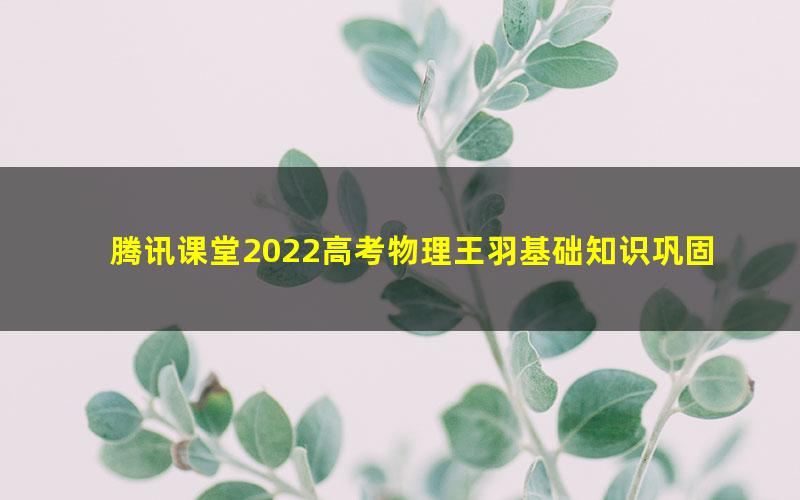 腾讯课堂2022高考物理王羽基础知识巩固